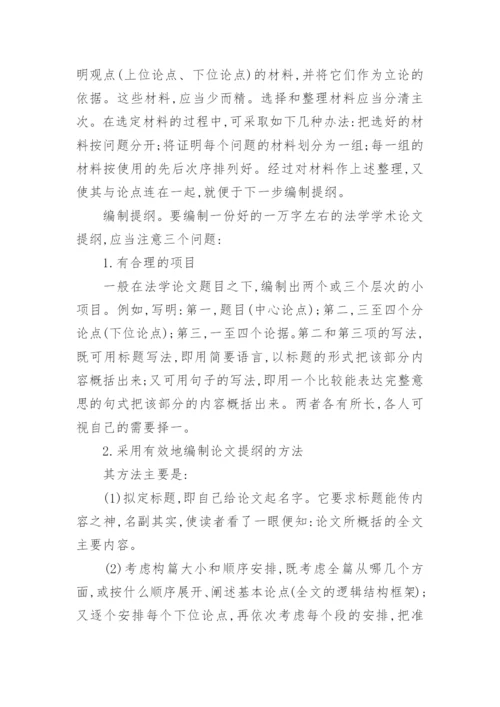 明观点(上位论点、下位论点)的材料,并将它们作为立论的依据。这些材料,应当少而精。选择和整理材料应当分清主次。在选定材料的过程中,可采取如下几种办法:把选好的材料按问题分开;将证明每个问题的材料划分为一组;每一组的材料按使用的先后次序排列好。经过对材料作上述整理,又使其与论点连在一起,就便于下一步编制提纲。

编制提纲。要编制一份好的一万字左右的法学学术论文提纲,应当注意三个问题:

1.有合理的项目

一般在法学论文题目之下,编制出两个或三个层次的小项目。例如,写明:第一,题目(中心论点);第二,三至四个分论点(下位论点);第三,一至四个论据。第二和第三项的写法,既可用标题写法,即用简要语言,以标题的形式把该部分内容概括出来;又可用句子的写法,即用一个比较能表达完整意思的句式把该部分的内容概括出来。两者各有所长,各人可视自己的需要择一。

2.采用有效地编制论文提纲的方法

其方法主要是:

(1)拟定标题,即自己给论文起名字。它要求标题能传内容之神,名副其实,使读者看了一眼便知:论文所概括的全文主要内容。

(2)考虑构篇大小和顺序安排,既考虑全篇从哪几个方面,或按什么顺序展开、阐述基本论点(全文的逻辑结构框架);又逐个安排每个下位论点,再依次考虑每个段的安排,把准